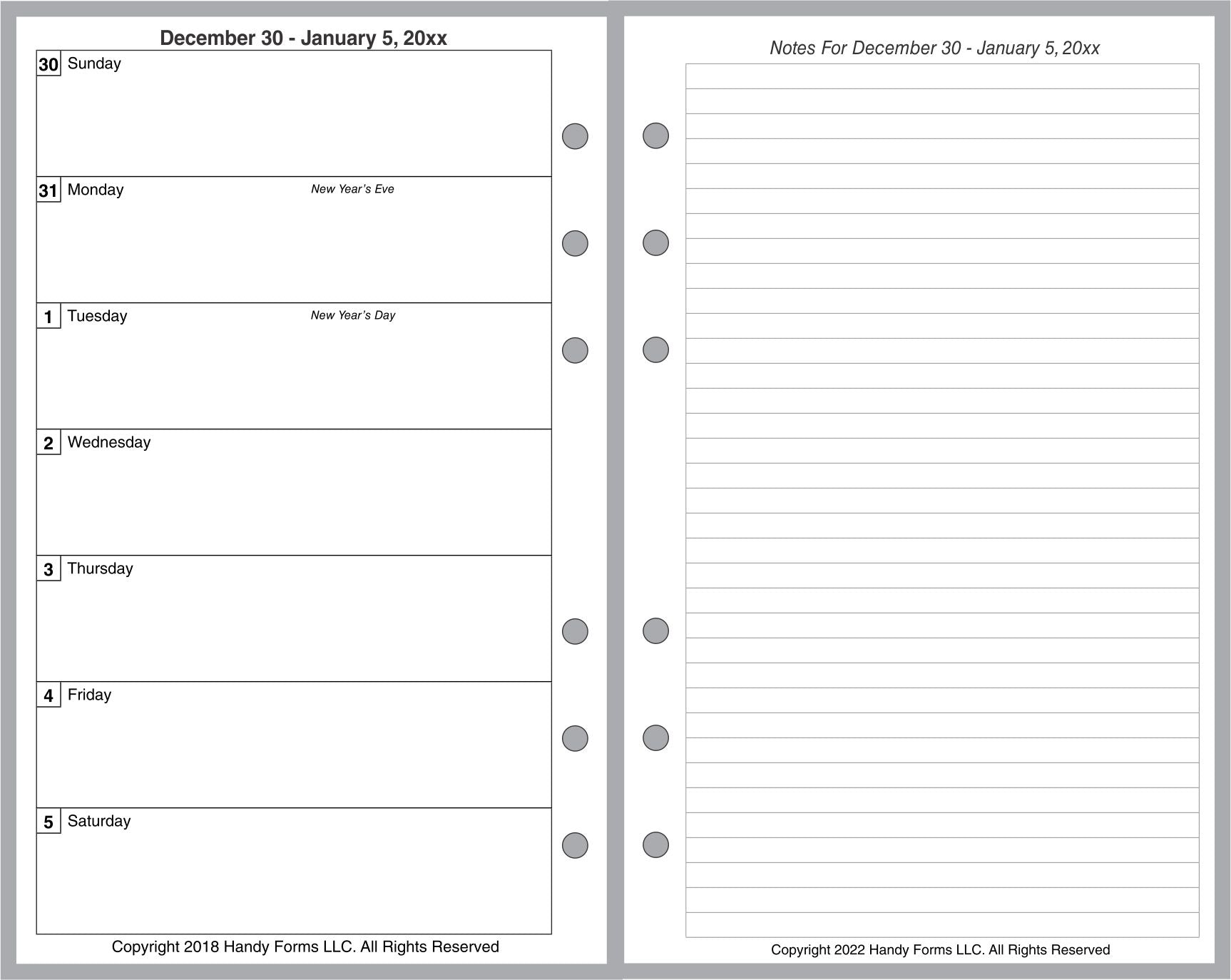 December 30 - January 5, 20xx

30 Sunday

31 Monday New Year's Eve

1 Tuesday New Year's Day

2 Wednesday

3 Thursday

4 Friday

5 Saturday

Copyright 2018 Handy Forms LLC. All Rights Reserved

Notes For December 30 - January 5, 20xx

Copyright 2022 Handy Forms LLC. All Rights Reserved